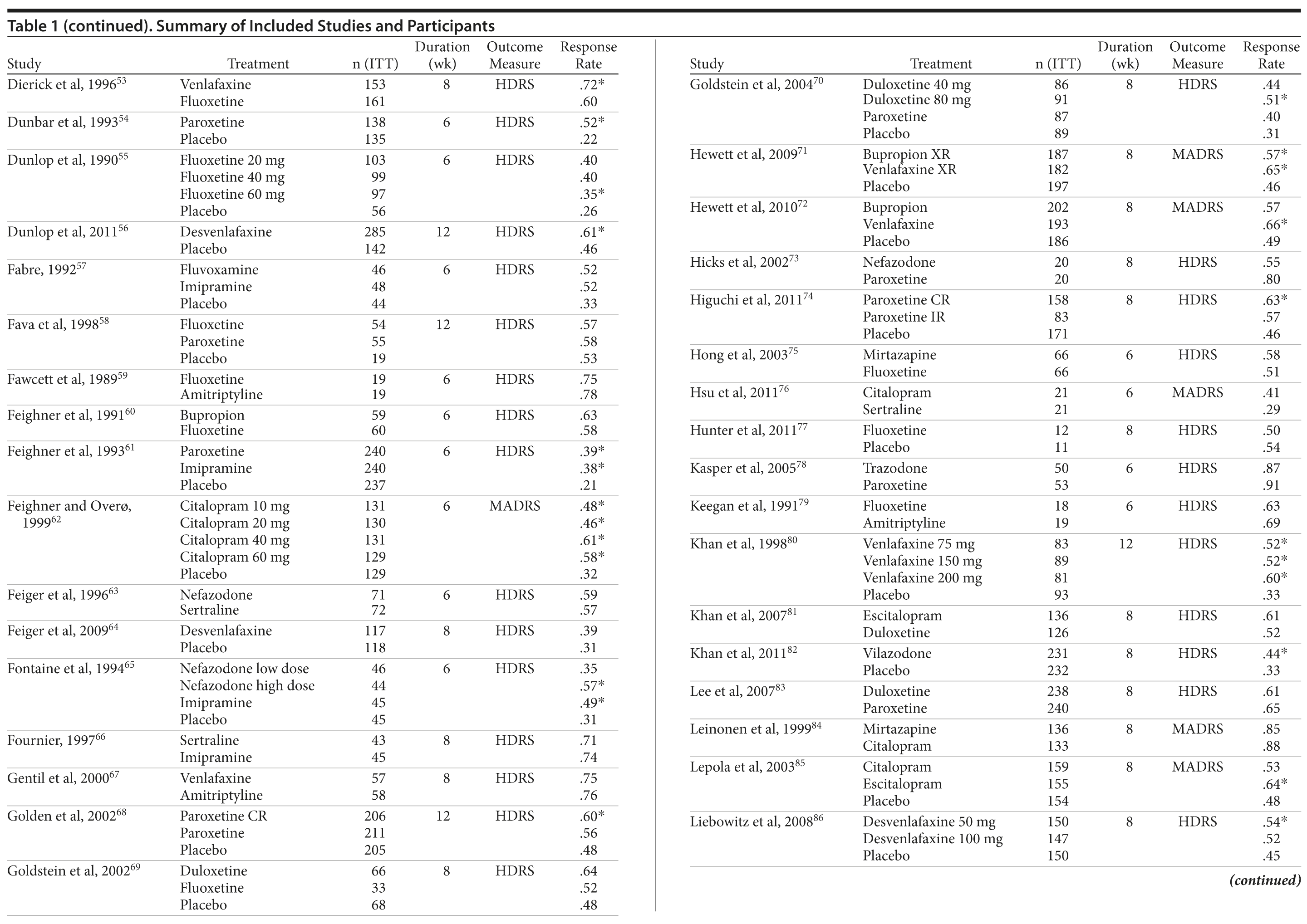 Table 1 (continued). Summary of Included Studies and Participants

| Study | Treatment | n (ITT) | Duration (wk) | Outcome Measure | Response Rate |
|---|---|---|---|---|---|
| Dierick et al, 1996$^{53}$ | Venlafaxine | 153 | 8 | HDRS | .72* |
| | Fluoxetine | 161 | | | .60 |
| Dunbar et al, 1993$^{54}$ | Paroxetine | 138 | 6 | HDRS | .52* |
| | Placebo | 135 | | | .22 |
| Dunlop et al, 1990$^{55}$ | Fluoxetine 20 mg | 103 | 6 | HDRS | .40 |
| | Fluoxetine 40 mg | 99 | | | .40 |
| | Fluoxetine 60 mg | 97 | | | .35* |
| | Placebo | 56 | | | .26 |
| Dunlop et al, 2011$^{56}$ | Desvenlafaxine | 285 | 12 | HDRS | .61* |
| | Placebo | 142 | | | .46 |
| Fabre, 1992$^{57}$ | Fluvoxamine | 46 | 6 | HDRS | .52 |
| | Imipramine | 48 | | | .52 |
| | Placebo | 44 | | | .33 |
| Fava et al, 1998$^{58}$ | Fluoxetine | 54 | 12 | HDRS | .57 |
| | Paroxetine | 55 | | | .58 |
| | Placebo | 19 | | | .53 |
| Fawcett et al, 1989$^{59}$ | Fluoxetine | 19 | 6 | HDRS | .75 |
| | Amitriptyline | 19 | | | .78 |
| Feighner et al, 1991$^{60}$ | Bupropion | 59 | 6 | HDRS | .63 |
| | Fluoxetine | 60 | | | .58 |
| Feighner et al, 1993$^{61}$ | Paroxetine | 240 | 6 | HDRS | .39* |
| | Imipramine | 240 | | | .38* |
| | Placebo | 237 | | | .21 |
| Feighner and Overø, 1999$^{62}$ | Citalopram 10 mg | 131 | 6 | MADRS | .48* |
| | Citalopram 20 mg | 130 | | | .46* |
| | Citalopram 40 mg | 131 | | | .61* |
| | Citalopram 60 mg | 129 | | | .58* |
| | Placebo | 129 | | | .32 |
| Feiger et al, 1996$^{63}$ | Nefazodone | 71 | 6 | HDRS | .59 |
| | Sertraline | 72 | | | .57 |
| Feiger et al, 2009$^{64}$ | Desvenlafaxine | 117 | 8 | HDRS | .39 |
| | Placebo | 118 | | | .31 |
| Fontaine et al, 1994$^{65}$ | Nefazodone low dose | 46 | 6 | HDRS | .35 |
| | Nefazodone high dose | 44 | | | .57* |
| | Imipramine | 45 | | | .49* |
| | Placebo | 45 | | | .31 |
| Fournier, 1997$^{66}$ | Sertraline | 43 | 8 | HDRS | .71 |
| | Imipramine | 45 | | | .74 |
| Gentil et al, 2000$^{67}$ | Venlafaxine | 57 | 8 | HDRS | .75 |
| | Amitriptyline | 58 | | | .76 |
| Golden et al, 2002$^{68}$ | Paroxetine CR | 206 | 12 | HDRS | .60* |
| | Paroxetine | 211 | | | .56 |
| | Placebo | 205 | | | .48 |
| Goldstein et al, 2002$^{69}$ | Duloxetine | 66 | 8 | HDRS | .64 |
| | Fluoxetine | 33 | | | .52 |
| | Placebo | 68 | | | .48 |

| Study | Treatment | n (ITT) | Duration (wk) | Outcome Measure | Response Rate |
|---|---|---|---|---|---|
| Goldstein et al, 2004$^{70}$ | Duloxetine 40 mg | 86 | 8 | HDRS | .44 |
| | Duloxetine 80 mg | 91 | | | .51* |
| | Paroxetine | 87 | | | .40 |
| | Placebo | 89 | | | .31 |
| Hewett et al, 2009$^{71}$ | Bupropion XR | 187 | 8 | MADRS | .57* |
| | Venlafaxine XR | 182 | | | .65* |
| | Placebo | 197 | | | .46 |
| Hewett et al, 2010$^{72}$ | Bupropion | 202 | 8 | MADRS | .57 |
| | Venlafaxine | 193 | | | .66* |
| | Placebo | 186 | | | .49 |
| Hicks et al, 2002$^{73}$ | Nefazodone | 20 | 8 | HDRS | .55 |
| | Paroxetine | 20 | | | .80 |
| Higuchi et al, 2011$^{74}$ | Paroxetine CR | 158 | 8 | HDRS | .63* |
| | Paroxetine IR | 83 | | | .57 |
| | Placebo | 171 | | | .46 |
| Hong et al, 2003$^{75}$ | Mirtazapine | 66 | 6 | HDRS | .58 |
| | Fluoxetine | 66 | | | .51 |
| Hsu et al, 2011$^{76}$ | Citalopram | 21 | 6 | MADRS | .41 |
| | Sertraline | 21 | | | .29 |
| Hunter et al, 2011$^{77}$ | Fluoxetine | 12 | 8 | HDRS | .50 |
| | Placebo | 11 | | | .54 |
| Kasper et al, 2005$^{78}$ | Trazodone | 50 | 6 | HDRS | .87 |
| | Paroxetine | 53 | | | .91 |
| Keegan et al, 1991$^{79}$ | Fluoxetine | 18 | 6 | HDRS | .63 |
| | Amitriptyline | 19 | | | .69 |
| Khan et al, 1998$^{80}$ | Venlafaxine 75 mg | 83 | 12 | HDRS | .52* |
| | Venlafaxine 150 mg | 89 | | | .52* |
| | Venlafaxine 200 mg | 81 | | | .60* |
| | Placebo | 93 | | | .33 |
| Khan et al, 2007$^{81}$ | Escitalopram | 136 | 8 | HDRS | .61 |
| | Duloxetine | 126 | | | .52 |
| Khan et al, 2011$^{82}$ | Vilazodone | 231 | 8 | HDRS | .44* |
| | Placebo | 232 | | | .33 |
| Lee et al, 2007$^{83}$ | Duloxetine | 238 | 8 | HDRS | .61 |
| | Paroxetine | 240 | | | .65 |
| Leinonen et al, 1999$^{84}$ | Mirtazapine | 136 | 8 | MADRS | .85 |
| | Citalopram | 133 | | | .88 |
| Lepola et al, 2003$^{85}$ | Citalopram | 159 | 8 | MADRS | .53 |
| | Escitalopram | 155 | | | .64* |
| | Placebo | 154 | | | .48 |
| Liebowitz et al, 2008$^{86}$ | Desvenlafaxine 50 mg | 150 | 8 | HDRS | .54* |
| | Desvenlafaxine 100 mg | 147 | | | .52 |
| | Placebo | 150 | | | .45 |

(continued)